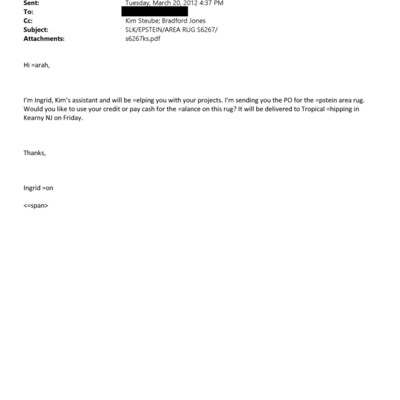 Sent: Tuesday, March 20, 2012 4:37 PM
To:
Cc: Kim Steube; Bradford Jones
Subject: SLK/EPSTEIN/AREA RUG S6267/
Attachments: s6267ks.pdf

Hi =arah,

I'm Ingrid, Kim's assistant and will be =elping you with your projects. I'm sending you the PO for the =pstein area rug. Would you like to use your credit or pay cash for the =alance on this rug? It will be delivered to Tropical =hipping in Kearny NJ on Friday.

Thanks,

Ingrid =on

<=span>